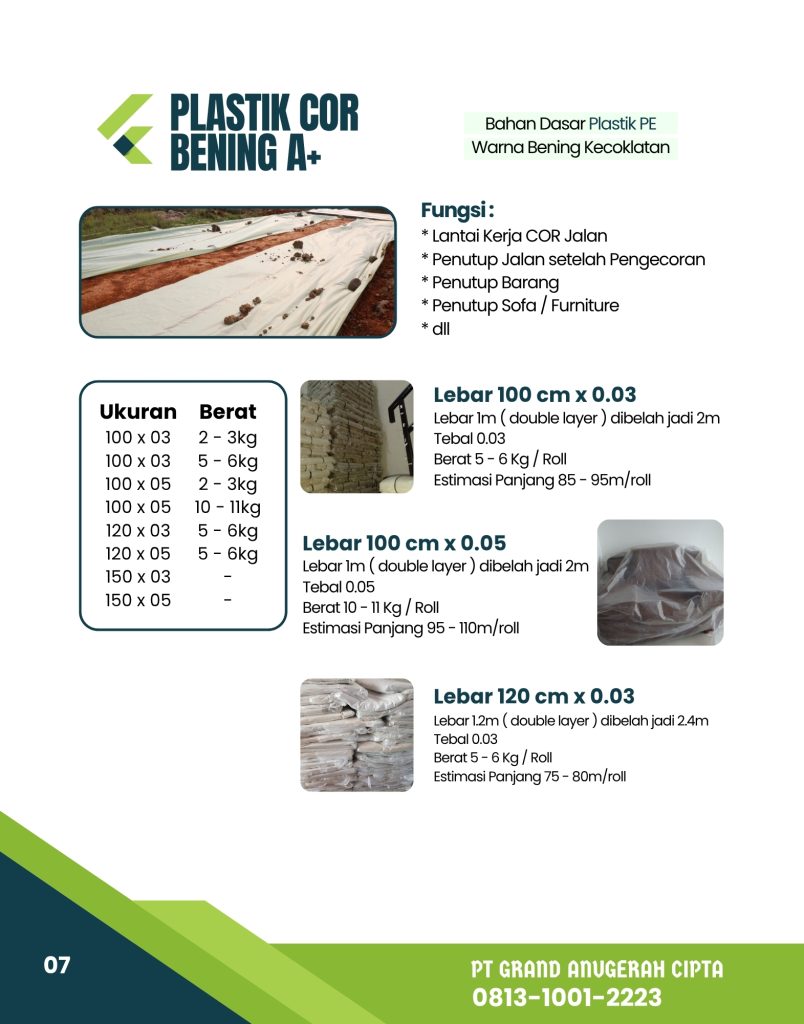 PLASTIK COR BENING A+

Bahan Dasar Plastik PE
Warna Bening Kecoklatan

Fungsi :
* Lantai Kerja COR Jalan
* Penutup Jalan setelah Pengecoran
* Penutup Barang
* Penutup Sofa / Furniture
* dll

| Ukuran | Berat |
|---|---|
| 100 x 03 | 2 - 3kg |
| 100 x 03 | 5 - 6kg |
| 100 x 05 | 2 - 3kg |
| 100 x 05 | 10 - 11kg |
| 120 x 03 | 5 - 6kg |
| 120 x 05 | 5 - 6kg |
| 150 x 03 | - |
| 150 x 05 | - |

Lebar 100 cm x 0.03
Lebar 1m ( double layer ) dibelah jadi 2m
Tebal 0.03
Berat 5 - 6 Kg / Roll
Estimasi Panjang 85 - 95m/roll

Lebar 100 cm x 0.05
Lebar 1m ( double layer ) dibelah jadi 2m
Tebal 0.05
Berat 10 - 11 Kg / Roll
Estimasi Panjang 95 - 110m/roll

Lebar 120 cm x 0.03
Lebar 1.2m ( double layer ) dibelah jadi 2.4m
Tebal 0.03
Berat 5 - 6 Kg / Roll
Estimasi Panjang 75 - 80m/roll

07

PT GRAND ANUGERAH CIPTA
0813-1001-2223